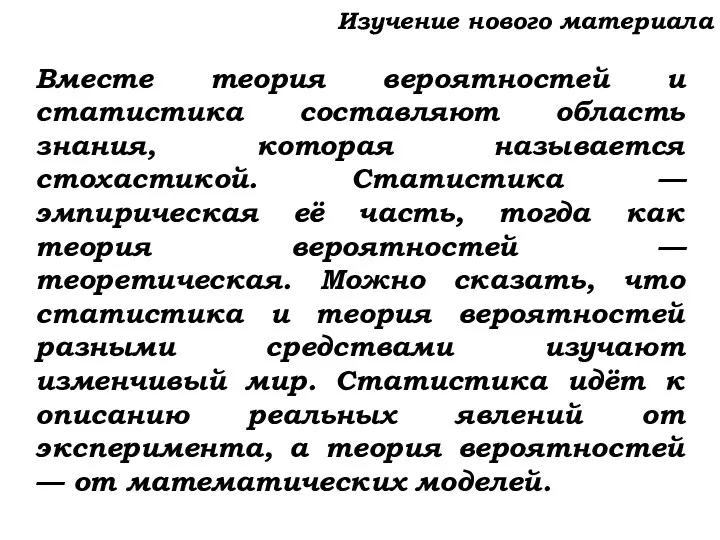 Изучение нового материала

Вместе теория вероятностей и статистика составляют область знания, которая называется стохастикой. Статистика — эмпирическая её часть, тогда как теория вероятностей — теоретическая. Можно сказать, что статистика и теория вероятностей разными средствами изучают изменчивый мир. Статистика идёт к описанию реальных явлений от эксперимента, а теория вероятностей — от математических моделей.